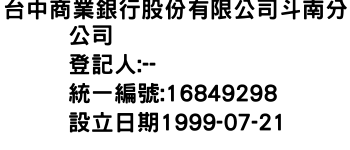 台中商業銀行股份有限公司斗南分公司
登記人:--
統一編號:16849298
設立日期1999-07-21